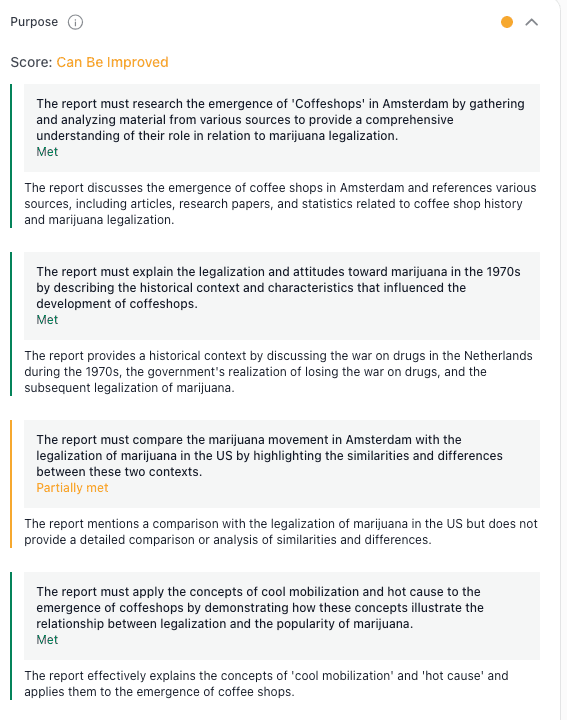 Purpose

Score: Can Be Improved

The report must research the emergence of 'Coffeshops' in Amsterdam by gathering and analyzing material from various sources to provide a comprehensive understanding of their role in relation to marijuana legalization.
Met

The report discusses the emergence of coffee shops in Amsterdam and references various sources, including articles, research papers, and statistics related to coffee shop history and marijuana legalization.

The report must explain the legalization and attitudes toward marijuana in the 1970s by describing the historical context and characteristics that influenced the development of coffeshops.
Met

The report provides a historical context by discussing the war on drugs in the Netherlands during the 1970s, the government's realization of losing the war on drugs, and the subsequent legalization of marijuana.

The report must compare the marijuana movement in Amsterdam with the legalization of marijuana in the US by highlighting the similarities and differences between these two contexts.
Partially met

The report mentions a comparison with the legalization of marijuana in the US but does not provide a detailed comparison or analysis of similarities and differences.

The report must apply the concepts of cool mobilization and hot cause to the emergence of coffeshops by demonstrating how these concepts illustrate the relationship between legalization and the popularity of marijuana.
Met

The report effectively explains the concepts of 'cool mobilization' and 'hot cause' and applies them to the emergence of coffee shops.